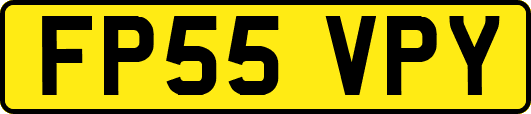 FP55 VPY